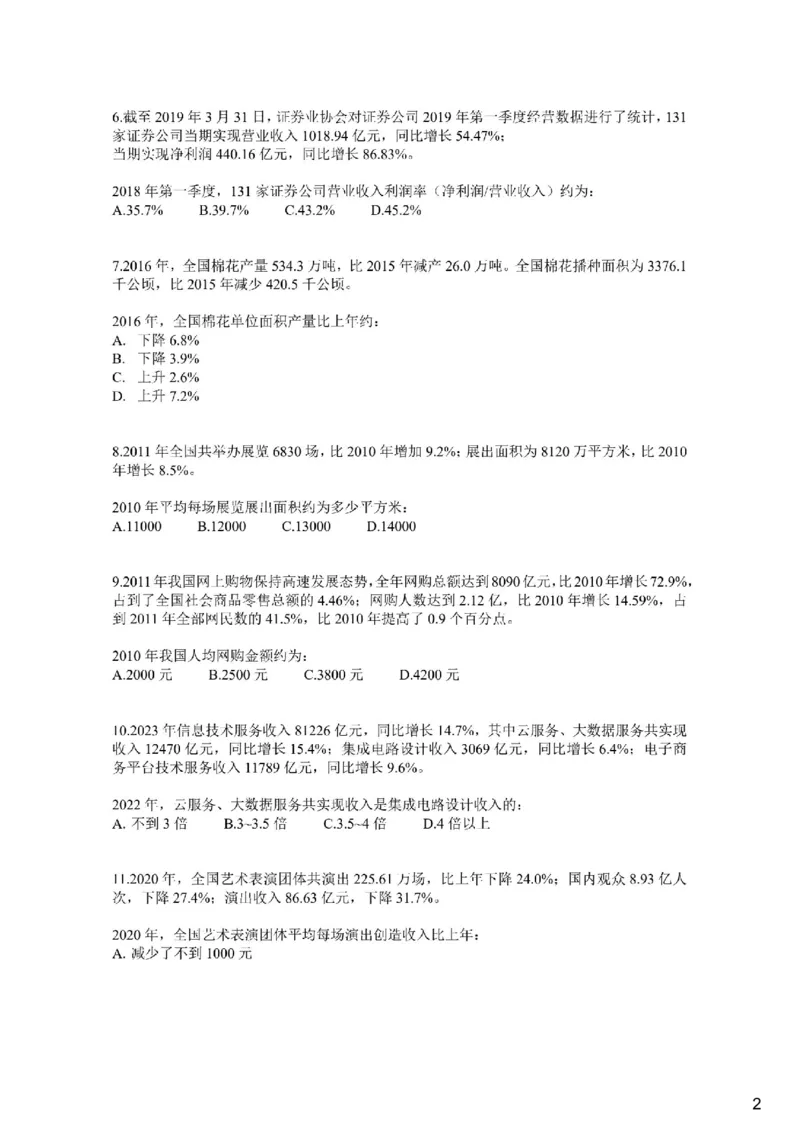 6.截至 2019 年 3 月 31 日，证券业协会对证券公司 2019 年第一季度经营数据进行了统计，131 家证券公司当期实现营业收入 1018.94 亿元，同比增长 54.47%；
当期实现净利润 440.16 亿元，同比增长 86.83%。

2018 年第一季度，131 家证券公司营业收入利润率（净利润/营业收入）约为：
A.35.7%　　B.39.7%　　C.43.2%　　D.45.2%

7.2016 年，全国棉花产量 534.3 万吨，比 2015 年减产 26.0 万吨。全国棉花播种面积为 3376.1 千公顷，比 2015 年减少 420.5 千公顷。

2016 年，全国棉花单位面积产量比上年约：
A. 下降 6.8%
B. 下降 3.9%
C. 上升 2.6%
D. 上升 7.2%

8.2011 年全国共举办展览 6830 场，比 2010 年增加 9.2%；展出面积为 8120 万平方米，比 2010 年增长 8.5%。

2010 年平均每场展览展出面积约为多少平方米：
A.11000　　B.12000　　C.13000　　D.14000

9.2011 年我国网上购物保持高速发展态势，全年网购总额达到 8090 亿元，比 2010 年增长 72.9%，占到了全国社会商品零售总额的 4.46%；网购人数达到 2.12 亿，比 2010 年增长 14.59%，占到 2011 年全部网民数的 41.5%，比 2010 年提高了 0.9 个百分点。

2010 年我国人均网购金额约为：
A.2000 元　　B.2500 元　　C.3800 元　　D.4200 元

10.2023 年信息技术服务收入 81226 亿元，同比增长 14.7%，其中云服务、大数据服务共实现收入 12470 亿元，同比增长 15.4%；集成电路设计收入 3069 亿元，同比增长 6.4%；电子商务平台技术服务收入 11789 亿元，同比增长 9.6%。

2022 年，云服务、大数据服务共实现收入是集成电路设计收入的：
A. 不到 3 倍　　B.3~3.5 倍　　C.3.5~4 倍　　D.4 倍以上

11.2020 年，全国艺术表演团体共演出 225.61 万场，比上年下降 24.0%；国内观众 8.93 亿人次，下降 27.4%；演出收入 86.63 亿元，下降 31.7%。

2020 年，全国艺术表演团体平均每场演出创造收入比上年：
A. 减少了不到 1000 元

2